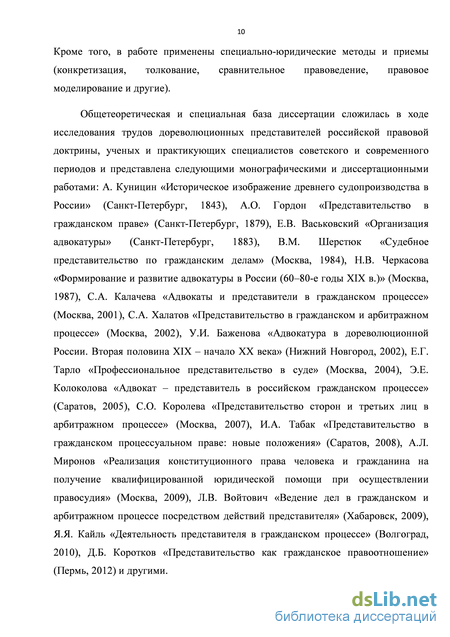 10

Кроме того, в работе применены специально-юридические методы и приемы (конкретизация, толкование, сравнительное правоведение, правовое моделирование и другие).

Общетеоретическая и специальная база диссертации сложилась в ходе исследования трудов дореволюционных представителей российской правовой доктрины, ученых и практикующих специалистов советского и современного периодов и представлена следующими монографическими и диссертационными работами: А. Куницин «Историческое изображение древнего судопроизводства в России» (Санкт-Петербург, 1843), А.О. Гордон «Представительство в гражданском праве» (Санкт-Петербург, 1879), Е.В. Васьковский «Организация адвокатуры» (Санкт-Петербург, 1883), В.М. Шерстюк «Судебное представительство по гражданским делам» (Москва, 1984), Н.В. Черкасова «Формирование и развитие адвокатуры в России (60–80-е годы XIX в.)» (Москва, 1987), С.А. Калачева «Адвокаты и представители в гражданском процессе» (Москва, 2001), С.А. Халатов «Представительство в гражданском и арбитражном процессе» (Москва, 2002), У.И. Баженова «Адвокатура в дореволюционной России. Вторая половина XIX – начало XX века» (Нижний Новгород, 2002), Е.Г. Тарло «Профессиональное представительство в суде» (Москва, 2004), Э.Е. Колоколова «Адвокат – представитель в российском гражданском процессе» (Саратов, 2005), С.О. Королева «Представительство сторон и третьих лиц в арбитражном процессе» (Москва, 2007), И.А. Табак «Представительство в гражданском процессуальном праве: новые положения» (Саратов, 2008), А.Л. Миронов «Реализация конституционного права человека и гражданина на получение квалифицированной юридической помощи при осуществлении правосудия» (Москва, 2009), Л.В. Войтович «Ведение дел в гражданском и арбитражном процессе посредством действий представителя» (Хабаровск, 2009), Я.Я. Кайль «Деятельность представителя в гражданском процессе» (Волгоград, 2010), Д.Б. Коротков «Представительство как гражданское правоотношение» (Пермь, 2012) и другими.

dsLib.net
библиотека диссертаций